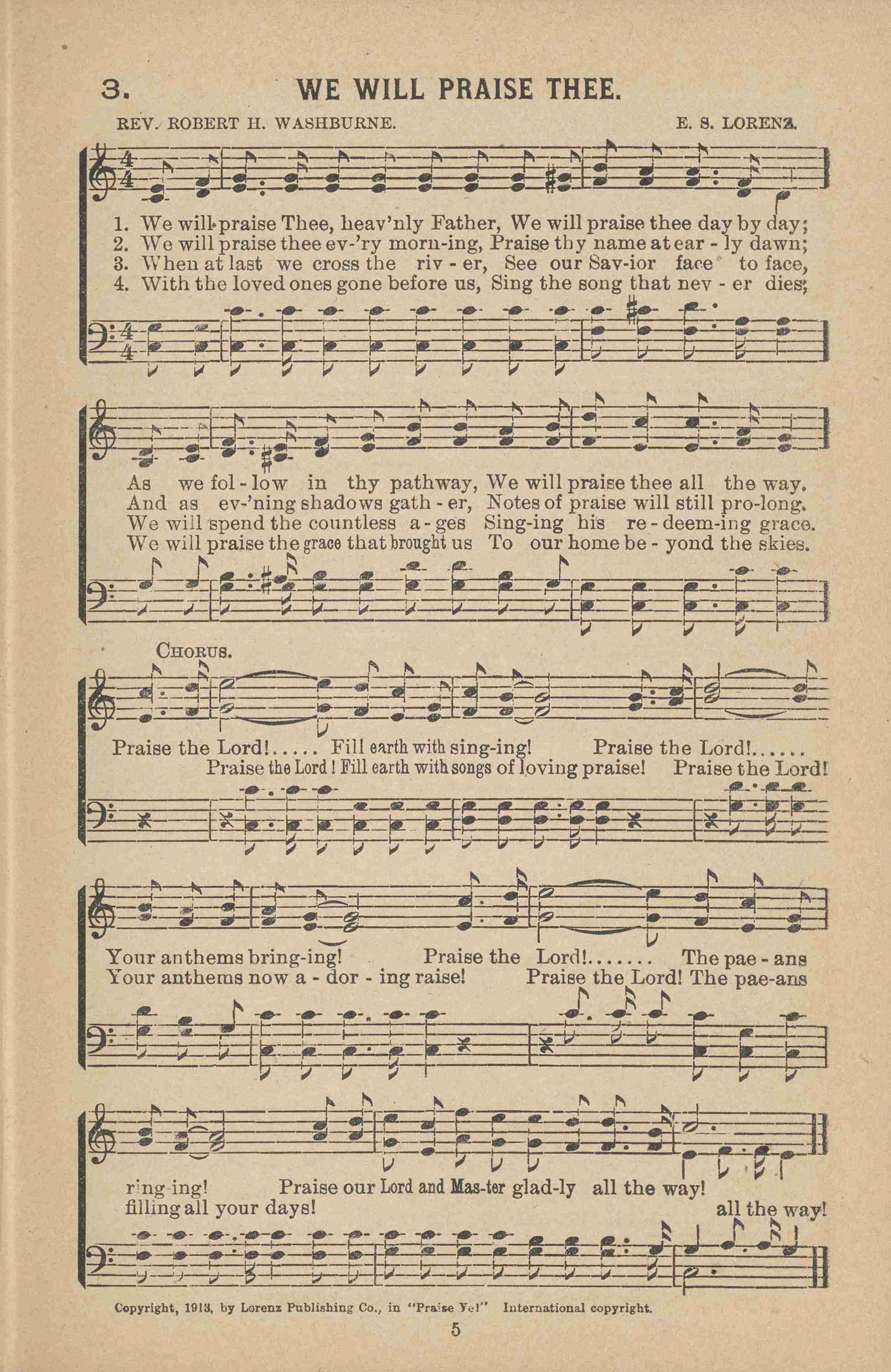 3. WE WILL PRAISE THEE.

REV. ROBERT H. WASHBURNE. E. S. LORENZ.

1. We will praise Thee, heav'nly Father, We will praise thee day by day;
2. We will praise thee ev-'ry morn-ing, Praise thy name at ear - ly dawn;
3. When at last we cross the riv - er, See our Sav-ior face to face,
4. With the loved ones gone before us, Sing the song that nev - er dies;

As we fol - low in thy pathway, We will praise thee all the way.
And as ev-'ning shadows gath - er, Notes of praise will still pro-long.
We will spend the countless a - ges Sing-ing his re - deem-ing grace.
We will praise the grace that brought us To our home be - yond the skies.

CHORUS.

Praise the Lord!..... Fill earth with sing-ing! Praise the Lord!......
Praise the Lord! Fill earth with songs of loving praise! Praise the Lord!

Your anthems bring-ing! Praise the Lord!....... The pae - ans
Your anthems now a - dor - ing raise! Praise the Lord! The pae-ans

ring-ing! Praise our Lord and Mas-ter glad-ly all the way!
filling all your days! all the way!

Copyright, 1913, by Lorenz Publishing Co., in "Praise Ye!" International copyright.

5